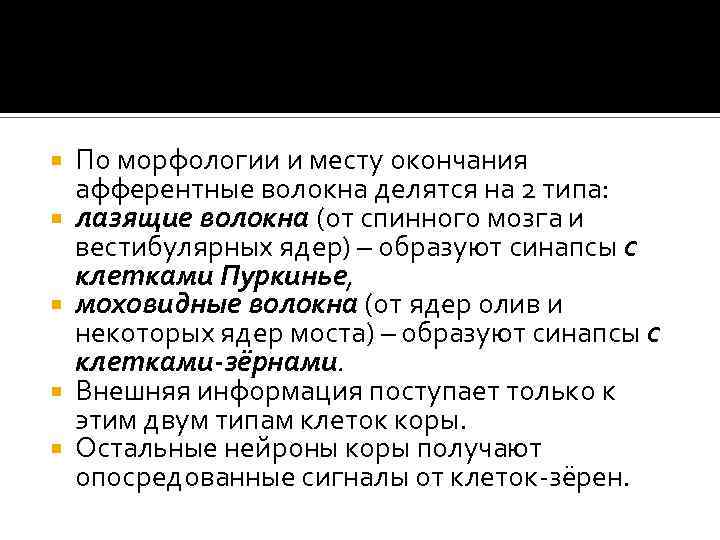 По морфологии и месту окончания афферентные волокна делятся на 2 типа:

лазящие волокна (от спинного мозга и вестибулярных ядер) – образуют синапсы с клетками Пуркинье,

моховидные волокна (от ядер олив и некоторых ядер моста) – образуют синапсы с клетками-зёрнами.

Внешняя информация поступает только к этим двум типам клеток коры.

Остальные нейроны коры получают опосредованные сигналы от клеток-зёрен.